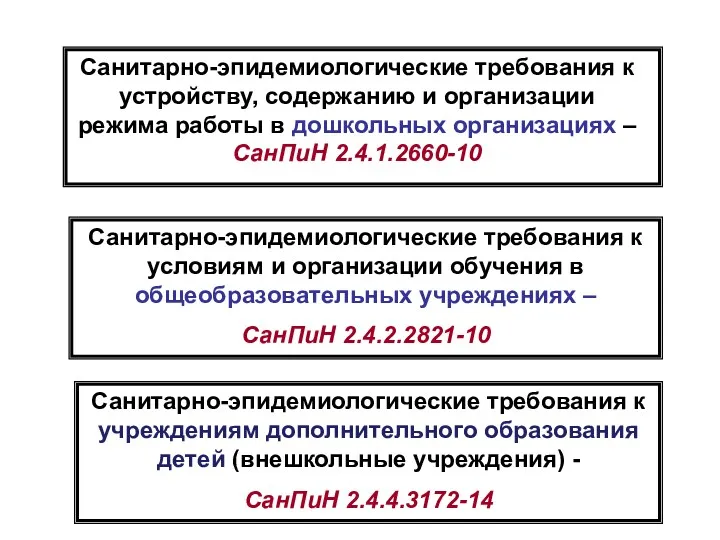 Санитарно-эпидемиологические требования к устройству, содержанию и организации режима работы в дошкольных организациях – СанПиН 2.4.1.2660-10

Санитарно-эпидемиологические требования к условиям и организации обучения в общеобразовательных учреждениях –

СанПиН 2.4.2.2821-10

Санитарно-эпидемиологические требования к учреждениям дополнительного образования детей (внешкольные учреждения) -

СанПиН 2.4.4.3172-14